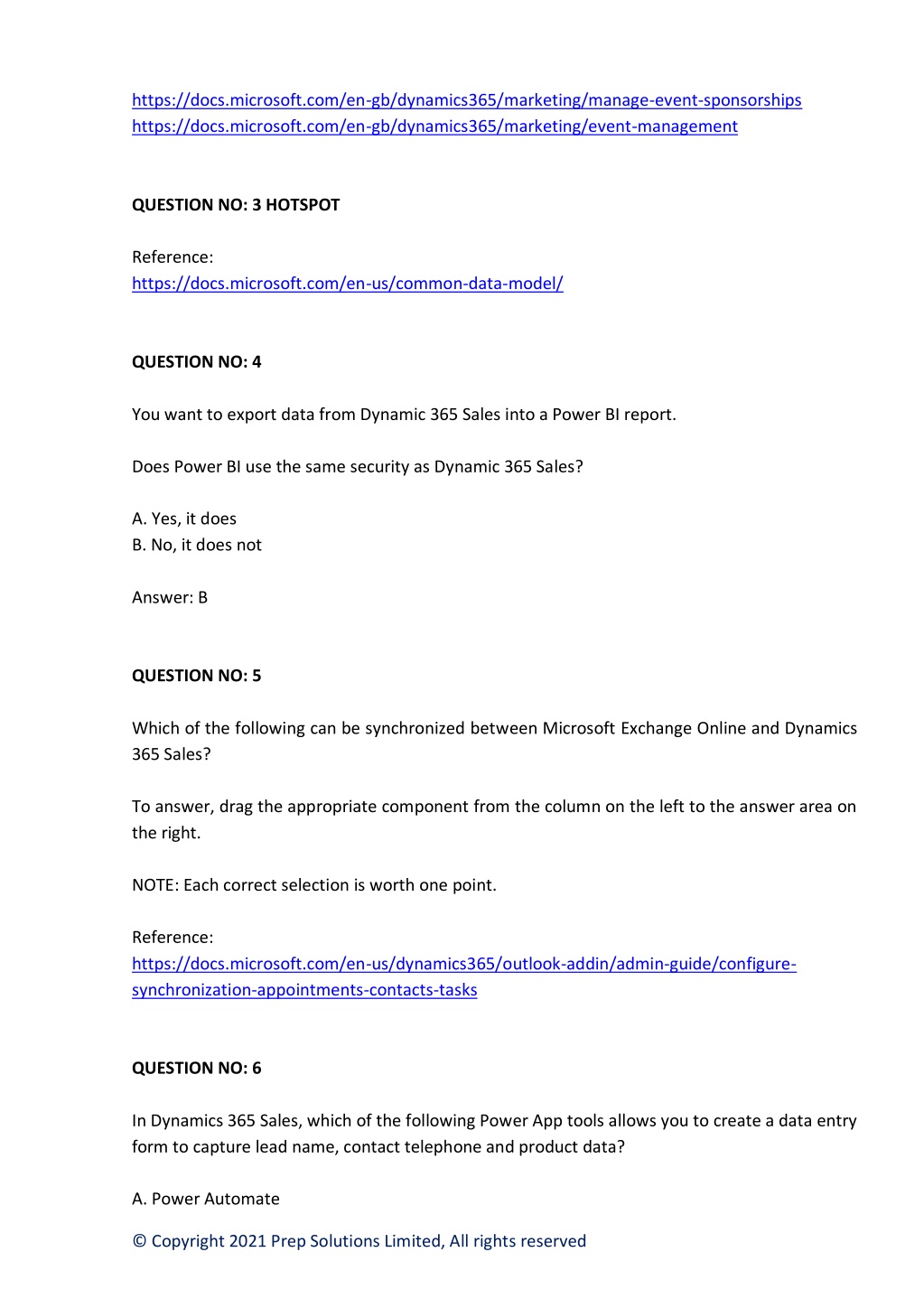 https://docs.microsoft.com/en-gb/dynamics365/marketing/manage-event-sponsorships
https://docs.microsoft.com/en-gb/dynamics365/marketing/event-management

QUESTION NO: 3 HOTSPOT

Reference:
https://docs.microsoft.com/en-us/common-data-model/

QUESTION NO: 4

You want to export data from Dynamic 365 Sales into a Power BI report.

Does Power BI use the same security as Dynamic 365 Sales?

A. Yes, it does
B. No, it does not

Answer: B

QUESTION NO: 5

Which of the following can be synchronized between Microsoft Exchange Online and Dynamics 365 Sales?

To answer, drag the appropriate component from the column on the left to the answer area on the right.

NOTE: Each correct selection is worth one point.

Reference:
https://docs.microsoft.com/en-us/dynamics365/outlook-addin/admin-guide/configure-synchronization-appointments-contacts-tasks

QUESTION NO: 6

In Dynamics 365 Sales, which of the following Power App tools allows you to create a data entry form to capture lead name, contact telephone and product data?

A. Power Automate

© Copyright 2021 Prep Solutions Limited, All rights reserved